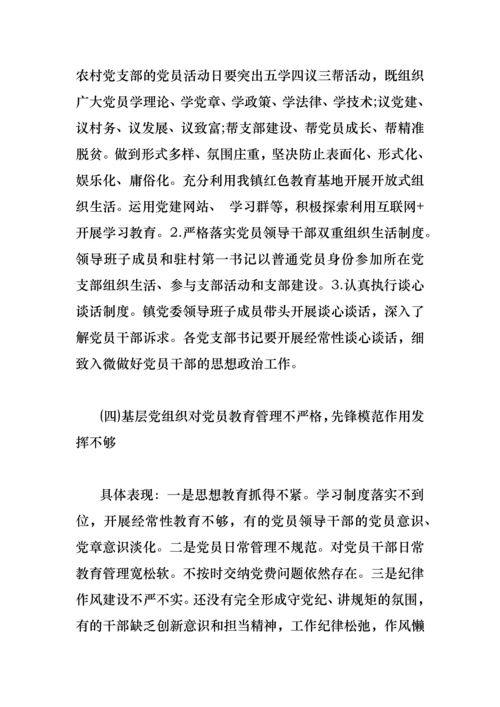 农村党支部的党员活动日要突出五学四议三帮活动，既组织广大党员学理论、学党章、学政策、学法律、学技术;议党建、议村务、议发展、议致富;帮支部建设、帮党员成长、帮精准脱贫。做到形式多样、氛围庄重，坚决防止表面化、形式化、娱乐化、庸俗化。充分利用我镇红色教育基地开展开放式组织生活。运用党建网站、 学习群等，积极探索利用互联网+开展学习教育。2.严格落实党员领导干部双重组织生活制度。领导班子成员和驻村第一书记以普通党员身份参加所在党支部组织生活、参与支部活动和支部建设。3.认真执行谈心谈话制度。镇党委领导班子成员带头开展谈心谈话，深入了解党员干部诉求。各党支部书记要开展经常性谈心谈话，细致入微做好党员干部的思想政治工作。

(四)基层党组织对党员教育管理不严格，先锋模范作用发挥不够

具体表现：一是思想教育抓得不紧。学习制度落实不到位，开展经常性教育不够，有的党员领导干部的党员意识、党章意识淡化。二是党员日常管理不规范。对党员干部日常教育管理宽松软。不按时交纳党费问题依然存在。三是纪律作风建设不严不实。还没有完全形成守党纪、讲规矩的氛围，有的干部缺乏创新意识和担当精神，工作纪律松弛，作风懒